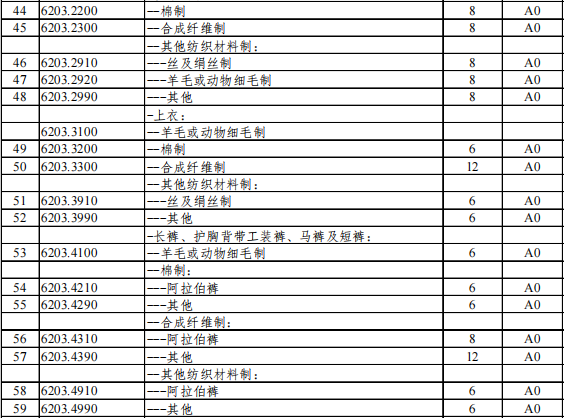 | 44 | 6203.2200 | --棉制 | 8 | A0 |
|---|---|---|---|---|
| 45 | 6203.2300 | --合成纤维制 | 8 | A0 |
|  |  | --其他纺织材料制: |  |  |
| 46 | 6203.2910 | ---丝及绢丝制 | 8 | A0 |
| 47 | 6203.2920 | ---羊毛或动物细毛制 | 8 | A0 |
| 48 | 6203.2990 | ---其他 | 8 | A0 |
|  |  | -上衣: |  |  |
|  | 6203.3100 | --羊毛或动物细毛制 |  |  |
| 49 | 6203.3200 | --棉制 | 6 | A0 |
| 50 | 6203.3300 | --合成纤维制 | 12 | A0 |
|  |  | --其他纺织材料制: |  |  |
| 51 | 6203.3910 | ---丝及绢丝制 | 6 | A0 |
| 52 | 6203.3990 | ---其他 | 6 | A0 |
|  |  | -长裤、护胸背带工装裤、马裤及短裤: |  |  |
| 53 | 6203.4100 | --羊毛或动物细毛制 | 6 | A0 |
|  |  | --棉制: |  |  |
| 54 | 6203.4210 | ---阿拉伯裤 | 6 | A0 |
| 55 | 6203.4290 | ---其他 | 6 | A0 |
|  |  | --合成纤维制: |  |  |
| 56 | 6203.4310 | ---阿拉伯裤 | 8 | A0 |
| 57 | 6203.4390 | ---其他 | 12 | A0 |
|  |  | --其他纺织材料制: |  |  |
| 58 | 6203.4910 | ---阿拉伯裤 | 6 | A0 |
| 59 | 6203.4990 | ---其他 | 6 | A0 |